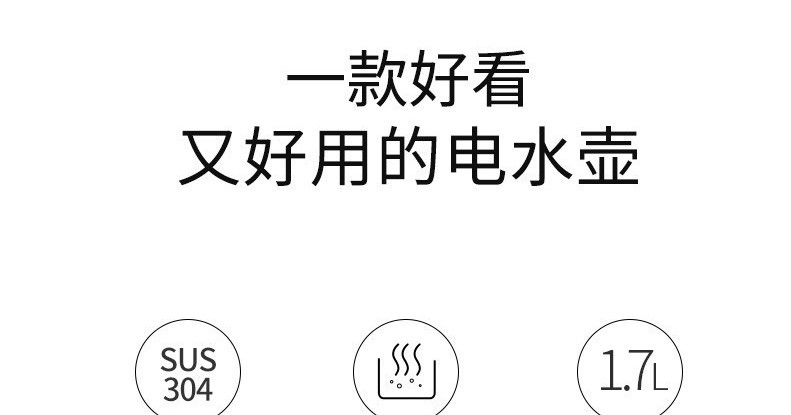 一款好看
又好用的电水壶

SUS 304

1.7L